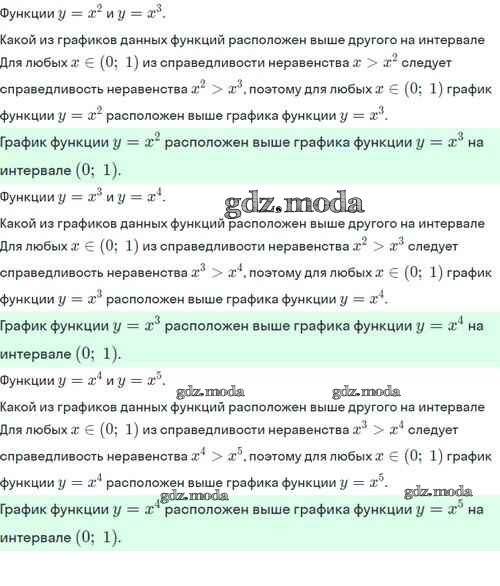 Функции $y = x^2$ и $y = x^3$.

Какой из графиков данных функций расположен выше другого на интервале

Для любых $x \in (0;\ 1)$ из справедливости неравенства $x > x^2$ следует справедливость неравенства $x^2 > x^3$, поэтому для любых $x \in (0;\ 1)$ график функции $y = x^2$ расположен выше графика функции $y = x^3$.

График функции $y = x^2$ расположен выше графика функции $y = x^3$ на интервале $(0;\ 1)$.

Функции $y = x^3$ и $y = x^4$.

gdz.moda

Какой из графиков данных функций расположен выше другого на интервале

Для любых $x \in (0;\ 1)$ из справедливости неравенства $x^2 > x^3$ следует справедливость неравенства $x^3 > x^4$, поэтому для любых $x \in (0;\ 1)$ график функции $y = x^3$ расположен выше графика функции $y = x^4$.

График функции $y = x^3$ расположен выше графика функции $y = x^4$ на интервале $(0;\ 1)$.

Функции $y = x^4$ и $y = x^5$.

gdz.moda gdz.moda

Какой из графиков данных функций расположен выше другого на интервале

Для любых $x \in (0;\ 1)$ из справедливости неравенства $x^3 > x^4$ следует справедливость неравенства $x^4 > x^5$, поэтому для любых $x \in (0;\ 1)$ график функции $y = x^4$ расположен выше графика функции $y = x^5$.

gdz.moda gdz.moda

График функции $y = x^4$ расположен выше графика функции $y = x^5$ на интервале $(0;\ 1)$.